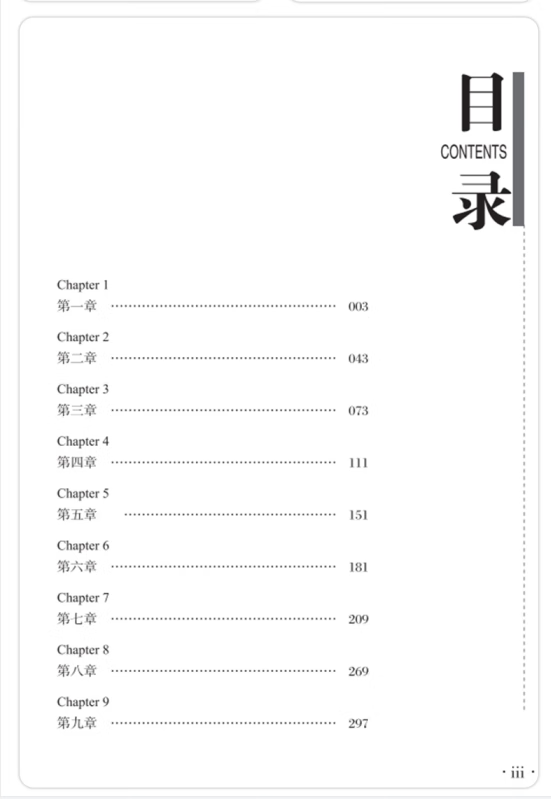 目
CONTENTS
录

Chapter 1
第一章 ………………………………………… 003

Chapter 2
第二章 ………………………………………… 043

Chapter 3
第三章 ………………………………………… 073

Chapter 4
第四章 ………………………………………… 111

Chapter 5
第五章 ………………………………………… 151

Chapter 6
第六章 ………………………………………… 181

Chapter 7
第七章 ………………………………………… 209

Chapter 8
第八章 ………………………………………… 269

Chapter 9
第九章 ………………………………………… 297

· iii ·